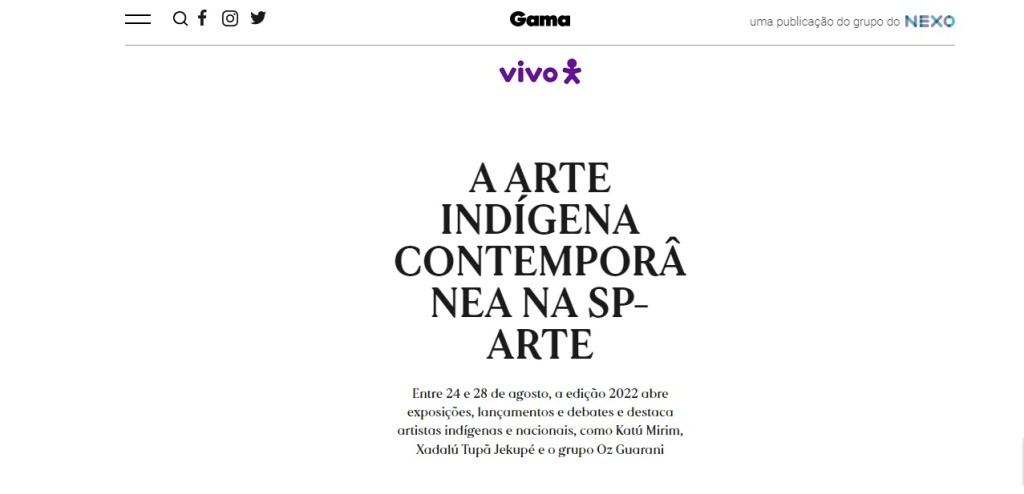 Gama

uma publicação do grupo do NEXO

vivo

A ARTE INDÍGENA CONTEMPORÂNEA NA SP-ARTE

Entre 24 e 28 de agosto, a edição 2022 abre exposições, lançamentos e debates e destaca artistas indígenas e nacionais, como Katú Mirim, Xadalú Tupã Jekupé e o grupo Oz Guarani